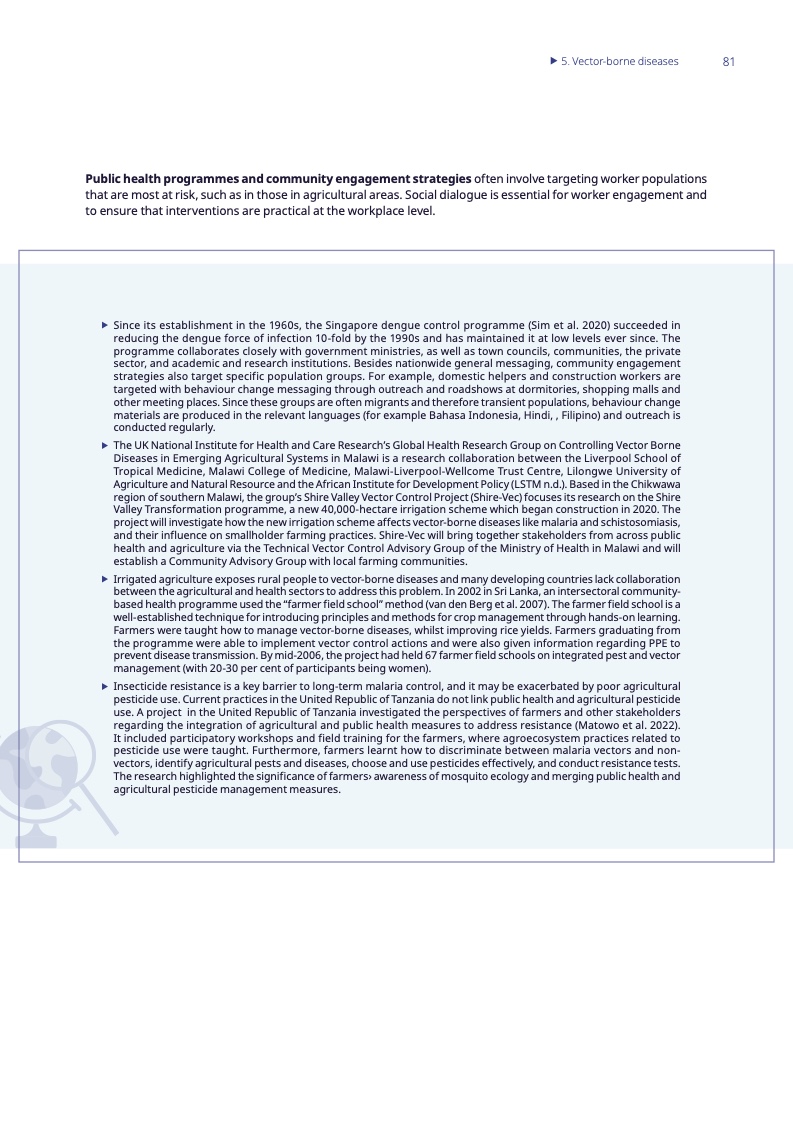 ▶ 5. Vector-borne diseases 81

**Public health programmes and community engagement strategies** often involve targeting worker populations that are most at risk, such as in those in agricultural areas. Social dialogue is essential for worker engagement and to ensure that interventions are practical at the workplace level.

▶ Since its establishment in the 1960s, the Singapore dengue control programme (Sim et al. 2020) succeeded in reducing the dengue force of infection 10-fold by the 1990s and has maintained it at low levels ever since. The programme collaborates closely with government ministries, as well as town councils, communities, the private sector, and academic and research institutions. Besides nationwide general messaging, community engagement strategies also target specific population groups. For example, domestic helpers and construction workers are targeted with behaviour change messaging through outreach and roadshows at dormitories, shopping malls and other meeting places. Since these groups are often migrants and therefore transient populations, behaviour change materials are produced in the relevant languages (for example Bahasa Indonesia, Hindi, , Filipino) and outreach is conducted regularly.

▶ The UK National Institute for Health and Care Research's Global Health Research Group on Controlling Vector Borne Diseases in Emerging Agricultural Systems in Malawi is a research collaboration between the Liverpool School of Tropical Medicine, Malawi College of Medicine, Malawi-Liverpool-Wellcome Trust Centre, Lilongwe University of Agriculture and Natural Resource and the African Institute for Development Policy (LSTM n.d.). Based in the Chikwawa region of southern Malawi, the group's Shire Valley Vector Control Project (Shire-Vec) focuses its research on the Shire Valley Transformation programme, a new 40,000-hectare irrigation scheme which began construction in 2020. The project will investigate how the new irrigation scheme affects vector-borne diseases like malaria and schistosomiasis, and their influence on smallholder farming practices. Shire-Vec will bring together stakeholders from across public health and agriculture via the Technical Vector Control Advisory Group of the Ministry of Health in Malawi and will establish a Community Advisory Group with local farming communities.

▶ Irrigated agriculture exposes rural people to vector-borne diseases and many developing countries lack collaboration between the agricultural and health sectors to address this problem. In 2002 in Sri Lanka, an intersectoral community-based health programme used the "farmer field school" method (van den Berg et al. 2007). The farmer field school is a well-established technique for introducing principles and methods for crop management through hands-on learning. Farmers were taught how to manage vector-borne diseases, whilst improving rice yields. Farmers graduating from the programme were able to implement vector control actions and were also given information regarding PPE to prevent disease transmission. By mid-2006, the project had held 67 farmer field schools on integrated pest and vector management (with 20-30 per cent of participants being women).

▶ Insecticide resistance is a key barrier to long-term malaria control, and it may be exacerbated by poor agricultural pesticide use. Current practices in the United Republic of Tanzania do not link public health and agricultural pesticide use. A project in the United Republic of Tanzania investigated the perspectives of farmers and other stakeholders regarding the integration of agricultural and public health measures to address resistance (Matowo et al. 2022). It included participatory workshops and field training for the farmers, where agroecosystem practices related to pesticide use were taught. Furthermore, farmers learnt how to discriminate between malaria vectors and non-vectors, identify agricultural pests and diseases, choose and use pesticides effectively, and conduct resistance tests. The research highlighted the significance of farmers› awareness of mosquito ecology and merging public health and agricultural pesticide management measures.